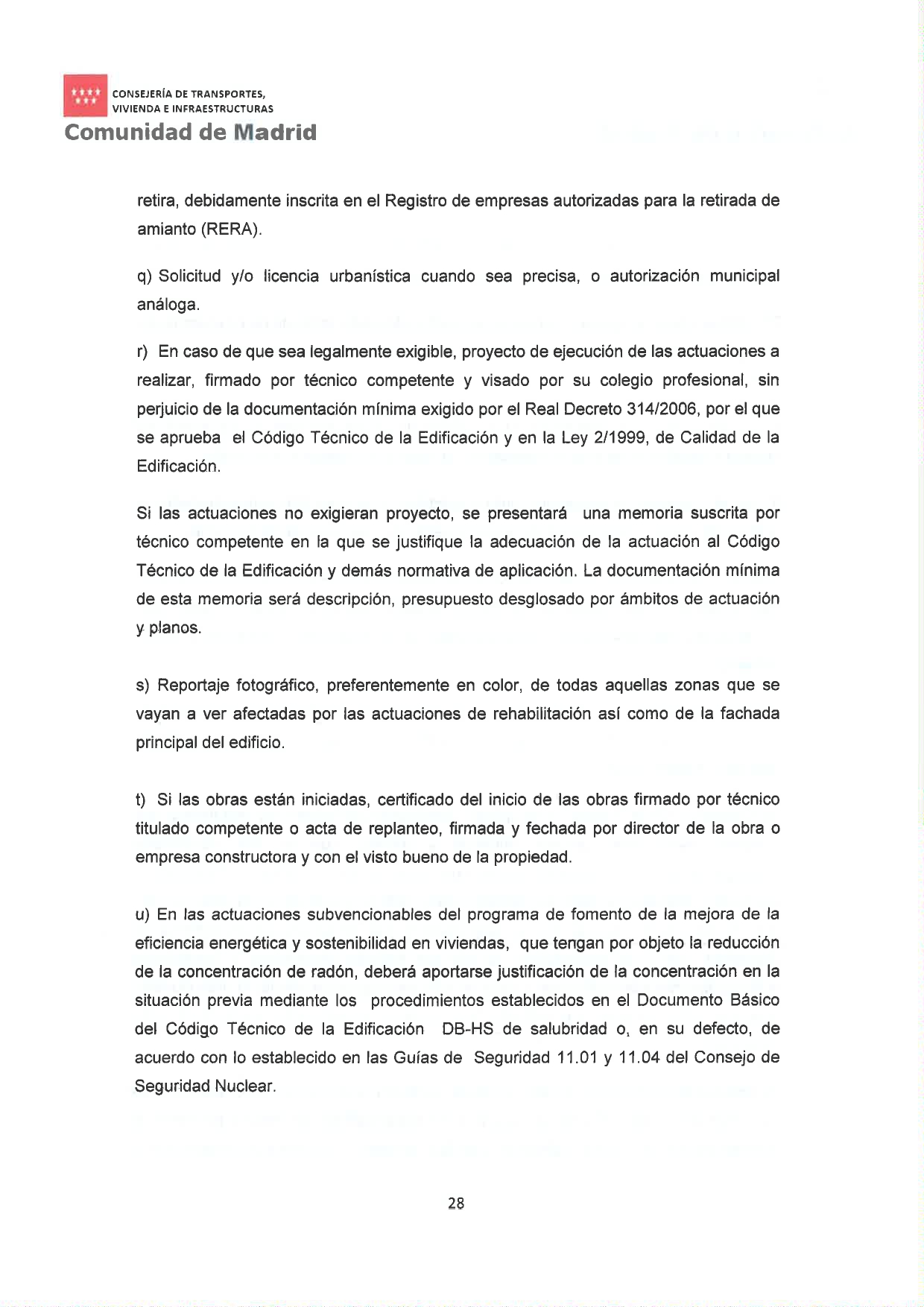 CONSEJERÍA DE TRANSPORTES, VIVIENDA E INFRAESTRUCTURAS
Comunidad de Madrid

retira, debidamente inscrita en el Registro de empresas autorizadas para la retirada de amianto (RERA).

q) Solicitud y/o licencia urbanística cuando sea precisa, o autorización municipal análoga.

r) En caso de que sea legalmente exigible, proyecto de ejecución de las actuaciones a realizar, firmado por técnico competente y visado por su colegio profesional, sin perjuicio de la documentación mínima exigido por el Real Decreto 314/2006, por el que se aprueba el Código Técnico de la Edificación y en la Ley 2/1999, de Calidad de la Edificación.

Si las actuaciones no exigieran proyecto, se presentará una memoria suscrita por técnico competente en la que se justifique la adecuación de la actuación al Código Técnico de la Edificación y demás normativa de aplicación. La documentación mínima de esta memoria será descripción, presupuesto desglosado por ámbitos de actuación y planos.

s) Reportaje fotográfico, preferentemente en color, de todas aquellas zonas que se vayan a ver afectadas por las actuaciones de rehabilitación así como de la fachada principal del edificio.

t) Si las obras están iniciadas, certificado del inicio de las obras firmado por técnico titulado competente o acta de replanteo, firmada y fechada por director de la obra o empresa constructora y con el visto bueno de la propiedad.

u) En las actuaciones subvencionables del programa de fomento de la mejora de la eficiencia energética y sostenibilidad en viviendas, que tengan por objeto la reducción de la concentración de radón, deberá aportarse justificación de la concentración en la situación previa mediante los procedimientos establecidos en el Documento Básico del Código Técnico de la Edificación DB-HS de salubridad o, en su defecto, de acuerdo con lo establecido en las Guías de Seguridad 11.01 y 11.04 del Consejo de Seguridad Nuclear.

28